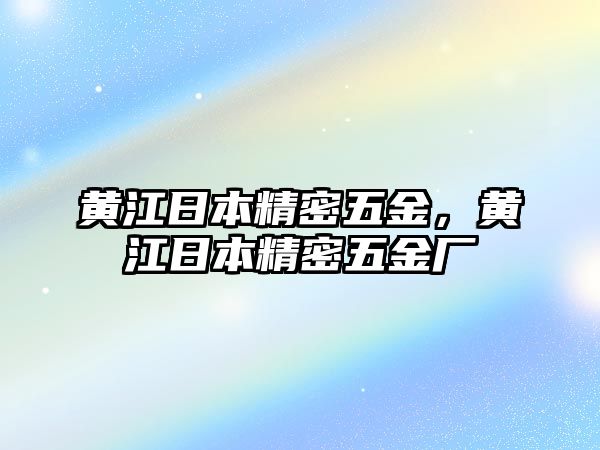 黄江日本精密五金，黄江日本精密五金厂